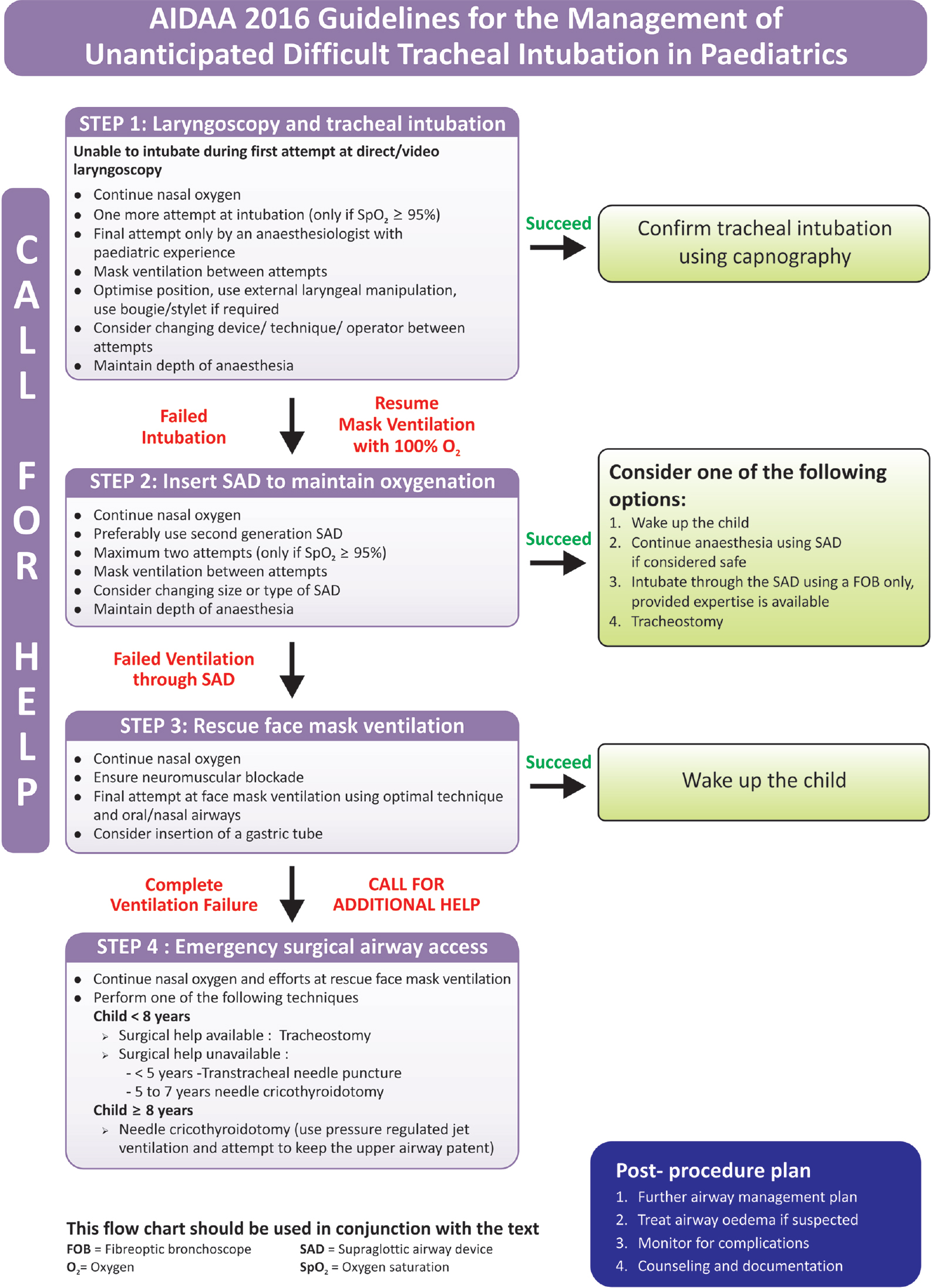 AIDAA 2016 Guidelines for the Management of Unanticipated Difficult Tracheal Intubation in Paediatrics

CALL FOR HELP

STEP 1: Laryngoscopy and tracheal intubation

Unable to intubate during first attempt at direct/video laryngoscopy

- Continue nasal oxygen
- One more attempt at intubation (only if $SpO_2 \geq 95\%$)
- Final attempt only by an anaesthesiologist with paediatric experience
- Mask ventilation between attempts
- Optimise position, use external laryngeal manipulation, use bougie/stylet if required
- Consider changing device/ technique/ operator between attempts
- Maintain depth of anaesthesia

Succeed

Confirm tracheal intubation using capnography

Failed Intubation

Resume Mask Ventilation with 100% $O_2$

STEP 2: Insert SAD to maintain oxygenation

- Continue nasal oxygen
- Preferably use second generation SAD
- Maximum two attempts (only if $SpO_2 \geq 95\%$)
- Mask ventilation between attempts
- Consider changing size or type of SAD
- Maintain depth of anaesthesia

Succeed

Consider one of the following options:
1. Wake up the child
2. Continue anaesthesia using SAD if considered safe
3. Intubate through the SAD using a FOB only, provided expertise is available
4. Tracheostomy

Failed Ventilation through SAD

STEP 3: Rescue face mask ventilation

- Continue nasal oxygen
- Ensure neuromuscular blockade
- Final attempt at face mask ventilation using optimal technique and oral/nasal airways
- Consider insertion of a gastric tube

Succeed

Wake up the child

Complete Ventilation Failure

CALL FOR ADDITIONAL HELP

STEP 4 : Emergency surgical airway access

- Continue nasal oxygen and efforts at rescue face mask ventilation
- Perform one of the following techniques

Child < 8 years
➢ Surgical help available : Tracheostomy
➢ Surgical help unavailable :
- < 5 years -Transtracheal needle puncture
- 5 to 7 years needle cricothyroidotomy

Child ≥ 8 years
➢ Needle cricothyroidotomy (use pressure regulated jet ventilation and attempt to keep the upper airway patent)

Post- procedure plan
1. Further airway management plan
2. Treat airway oedema if suspected
3. Monitor for complications
4. Counseling and documentation

This flow chart should be used in conjunction with the text
FOB = Fibreoptic bronchoscope
$O_2$= Oxygen
SAD = Supraglottic airway device
$SpO_2$ = Oxygen saturation